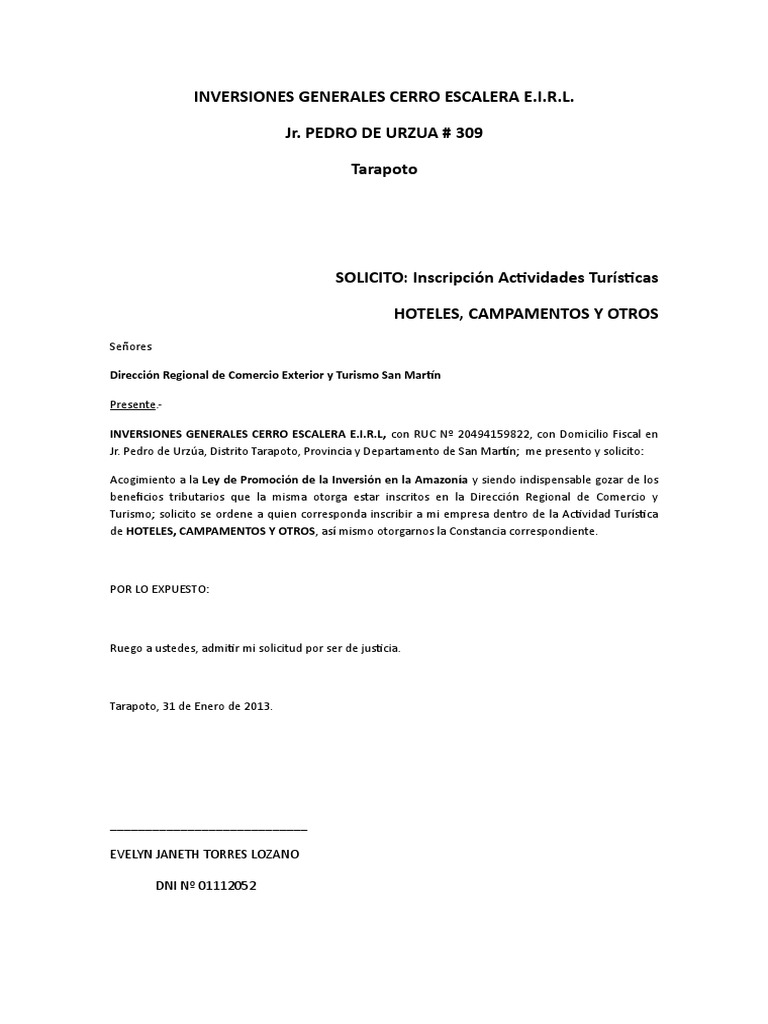 INVERSIONES GENERALES CERRO ESCALERA E.I.R.L.

Jr. PEDRO DE URZUA # 309

Tarapoto

SOLICITO: Inscripción Actividades Turísticas

HOTELES, CAMPAMENTOS Y OTROS

Señores

Dirección Regional de Comercio Exterior y Turismo San Martín

Presente.-

INVERSIONES GENERALES CERRO ESCALERA E.I.R.L, con RUC Nº 20494159822, con Domicilio Fiscal en Jr. Pedro de Urzúa, Distrito Tarapoto, Provincia y Departamento de San Martín; me presento y solicito:

Acogimiento a la Ley de Promoción de la Inversión en la Amazonía y siendo indispensable gozar de los beneficios tributarios que la misma otorga estar inscritos en la Dirección Regional de Comercio y Turismo; solicito se ordene a quien corresponda inscribir a mi empresa dentro de la Actividad Turística de HOTELES, CAMPAMENTOS Y OTROS, así mismo otorgarnos la Constancia correspondiente.

POR LO EXPUESTO:

Ruego a ustedes, admitir mi solicitud por ser de justicia.

Tarapoto, 31 de Enero de 2013.

EVELYN JANETH TORRES LOZANO

DNI Nº 01112052